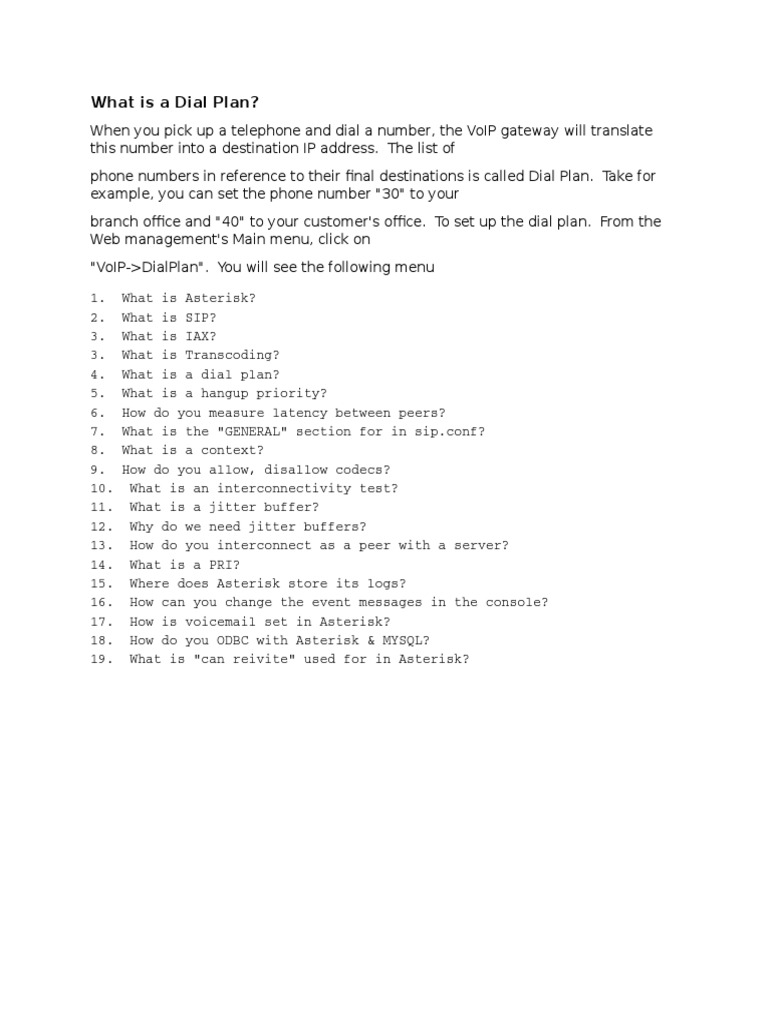 What is a Dial Plan?

When you pick up a telephone and dial a number, the VoIP gateway will translate this number into a destination IP address. The list of

phone numbers in reference to their final destinations is called Dial Plan. Take for example, you can set the phone number "30" to your

branch office and "40" to your customer's office. To set up the dial plan. From the Web management's Main menu, click on

"VoIP->DialPlan". You will see the following menu

1. What is Asterisk?
2. What is SIP?
3. What is IAX?
3. What is Transcoding?
4. What is a dial plan?
5. What is a hangup priority?
6. How do you measure latency between peers?
7. What is the "GENERAL" section for in sip.conf?
8. What is a context?
9. How do you allow, disallow codecs?
10. What is an interconnectivity test?
11. What is a jitter buffer?
12. Why do we need jitter buffers?
13. How do you interconnect as a peer with a server?
14. What is a PRI?
15. Where does Asterisk store its logs?
16. How can you change the event messages in the console?
17. How is voicemail set in Asterisk?
18. How do you ODBC with Asterisk & MYSQL?
19. What is "can reivite" used for in Asterisk?